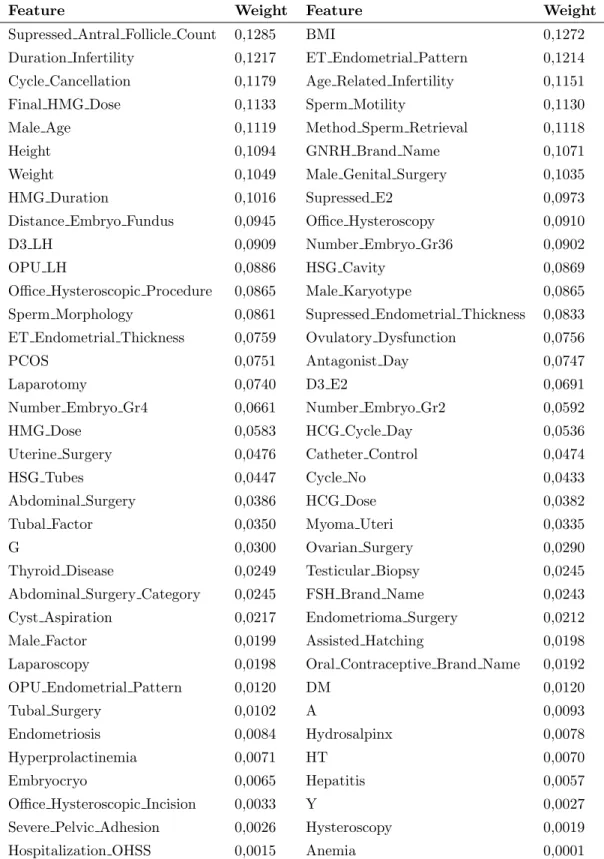 | Feature | Weight | Feature | Weight |
|---|---|---|---|
| Supressed_Antral_Follicle_Count | 0,1285 | BMI | 0,1272 |
| Duration_Infertility | 0,1217 | ET_Endometrial_Pattern | 0,1214 |
| Cycle_Cancellation | 0,1179 | Age_Related_Infertility | 0,1151 |
| Final_HMG_Dose | 0,1133 | Sperm_Motility | 0,1130 |
| Male_Age | 0,1119 | Method_Sperm_Retrieval | 0,1118 |
| Height | 0,1094 | GNRH_Brand_Name | 0,1071 |
| Weight | 0,1049 | Male_Genital_Surgery | 0,1035 |
| HMG_Duration | 0,1016 | Supressed_E2 | 0,0973 |
| Distance_Embryo_Fundus | 0,0945 | Office_Hysteroscopy | 0,0910 |
| D3_LH | 0,0909 | Number_Embryo_Gr36 | 0,0902 |
| OPU_LH | 0,0886 | HSG_Cavity | 0,0869 |
| Office_Hysteroscopic_Procedure | 0,0865 | Male_Karyotype | 0,0865 |
| Sperm_Morphology | 0,0861 | Supressed_Endometrial_Thickness | 0,0833 |
| ET_Endometrial_Thickness | 0,0759 | Ovulatory_Dysfunction | 0,0756 |
| PCOS | 0,0751 | Antagonist_Day | 0,0747 |
| Laparotomy | 0,0740 | D3_E2 | 0,0691 |
| Number_Embryo_Gr4 | 0,0661 | Number_Embryo_Gr2 | 0,0592 |
| HMG_Dose | 0,0583 | HCG_Cycle_Day | 0,0536 |
| Uterine_Surgery | 0,0476 | Catheter_Control | 0,0474 |
| HSG_Tubes | 0,0447 | Cycle_No | 0,0433 |
| Abdominal_Surgery | 0,0386 | HCG_Dose | 0,0382 |
| Tubal_Factor | 0,0350 | Myoma_Uteri | 0,0335 |
| G | 0,0300 | Ovarian_Surgery | 0,0290 |
| Thyroid_Disease | 0,0249 | Testicular_Biopsy | 0,0245 |
| Abdominal_Surgery_Category | 0,0245 | FSH_Brand_Name | 0,0243 |
| Cyst_Aspiration | 0,0217 | Endometrioma_Surgery | 0,0212 |
| Male_Factor | 0,0199 | Assisted_Hatching | 0,0198 |
| Laparoscopy | 0,0198 | Oral_Contraceptive_Brand_Name | 0,0192 |
| OPU_Endometrial_Pattern | 0,0120 | DM | 0,0120 |
| Tubal_Surgery | 0,0102 | A | 0,0093 |
| Endometriosis | 0,0084 | Hydrosalpinx | 0,0078 |
| Hyperprolactinemia | 0,0071 | HT | 0,0070 |
| Embryocryo | 0,0065 | Hepatitis | 0,0057 |
| Office_Hysteroscopic_Incision | 0,0033 | Y | 0,0027 |
| Severe_Pelvic_Adhesion | 0,0026 | Hysteroscopy | 0,0019 |
| Hospitalization_OHSS | 0,0015 | Anemia | 0,0001 |